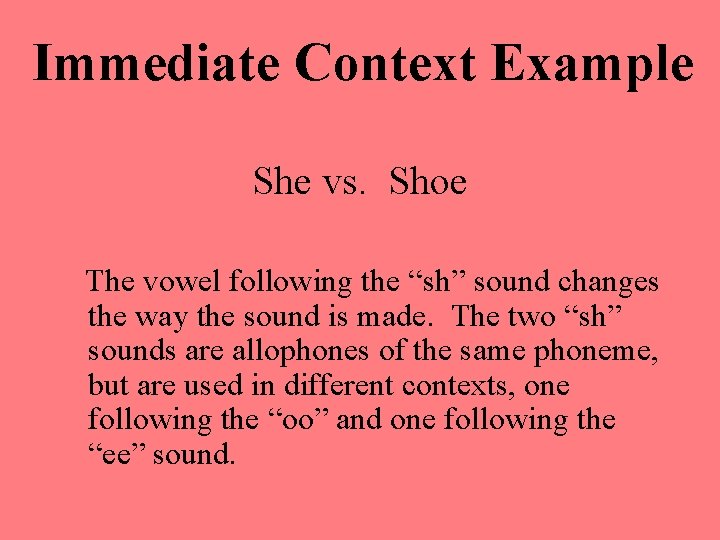 Immediate Context Example

She vs. Shoe

The vowel following the “sh” sound changes the way the sound is made. The two “sh” sounds are allophones of the same phoneme, but are used in different contexts, one following the “oo” and one following the “ee” sound.